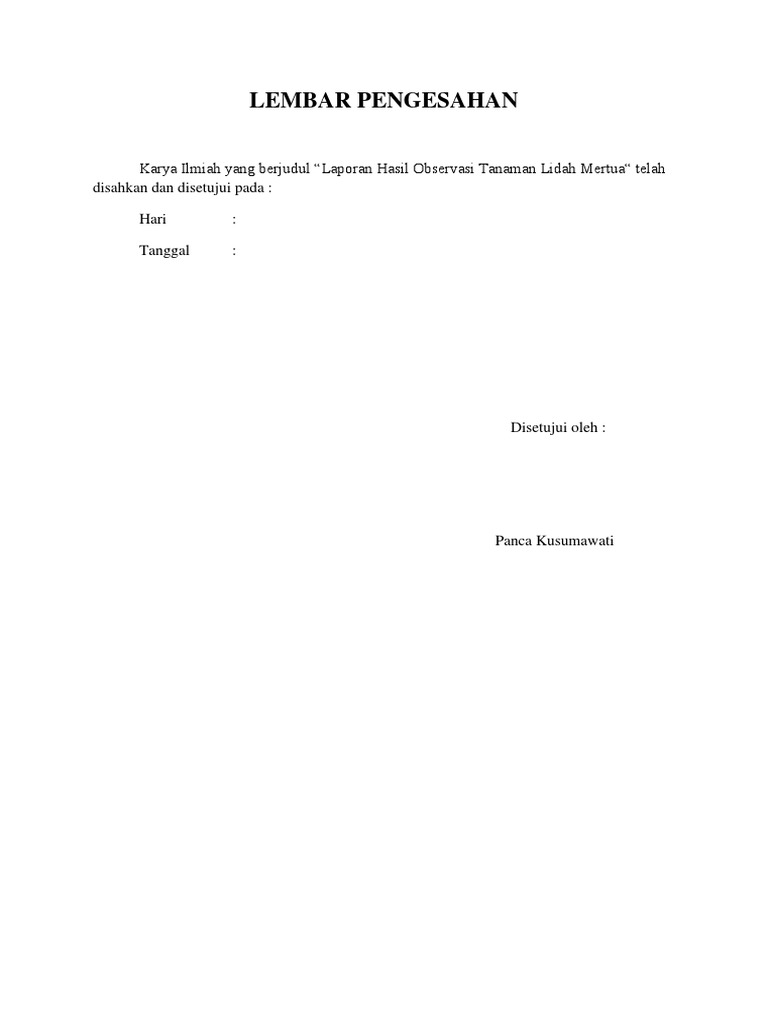 LEMBAR PENGESAHAN

Karya Ilmiah yang berjudul "Laporan Hasil Observasi Tanaman Lidah Mertua" telah disahkan dan disetujui pada :

Hari :

Tanggal :

Disetujui oleh :

Panca Kusumawati